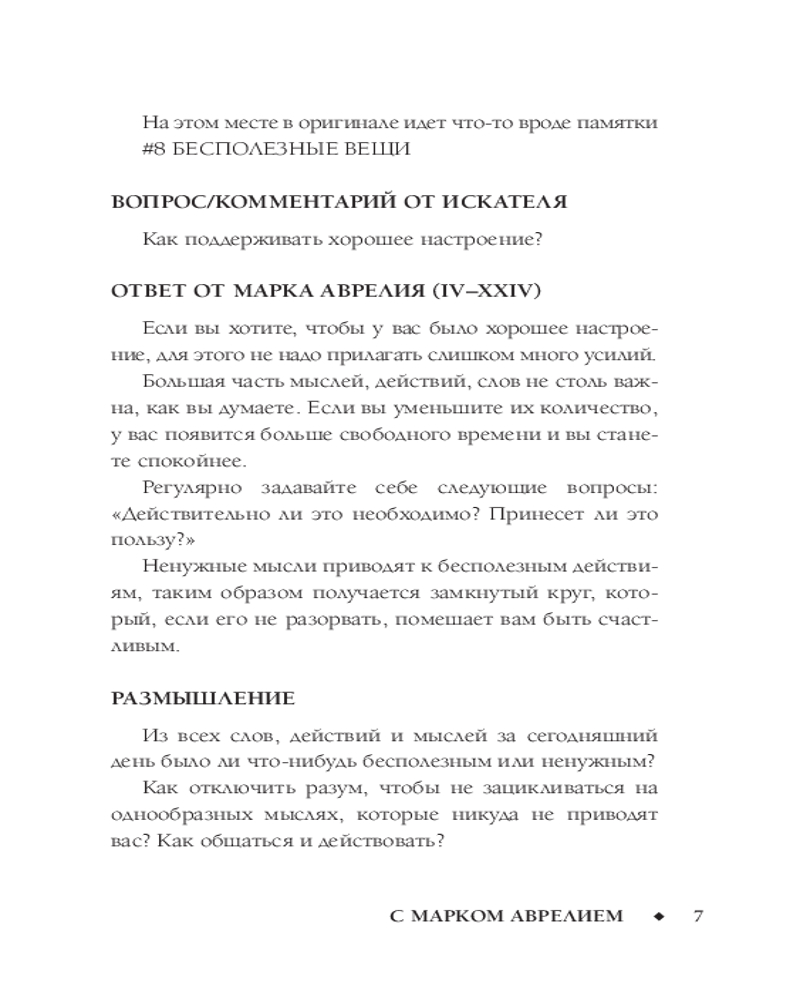 На этом месте в оригинале идет что-то вроде памятки #8 БЕСПОЛЕЗНЫЕ ВЕЩИ

ВОПРОС/КОММЕНТАРИЙ ОТ ИСКАТЕЛЯ

Как поддерживать хорошее настроение?

ОТВЕТ ОТ МАРКА АВРЕЛИЯ (IV–XXIV)

Если вы хотите, чтобы у вас было хорошее настроение, для этого не надо прилагать слишком много усилий.

Большая часть мыслей, действий, слов не столь важна, как вы думаете. Если вы уменьшите их количество, у вас появится больше свободного времени и вы станете спокойнее.

Регулярно задавайте себе следующие вопросы: «Действительно ли это необходимо? Принесет ли это пользу?»

Ненужные мысли приводят к бесполезным действиям, таким образом получается замкнутый круг, который, если его не разорвать, помешает вам быть счастливым.

РАЗМЫШЛЕНИЕ

Из всех слов, действий и мыслей за сегодняшний день было ли что-нибудь бесполезным или ненужным?

Как отключить разум, чтобы не зацикливаться на однообразных мыслях, которые никуда не приводят вас? Как общаться и действовать?

С МАРКОМ АВРЕЛИЕМ ◆ 7